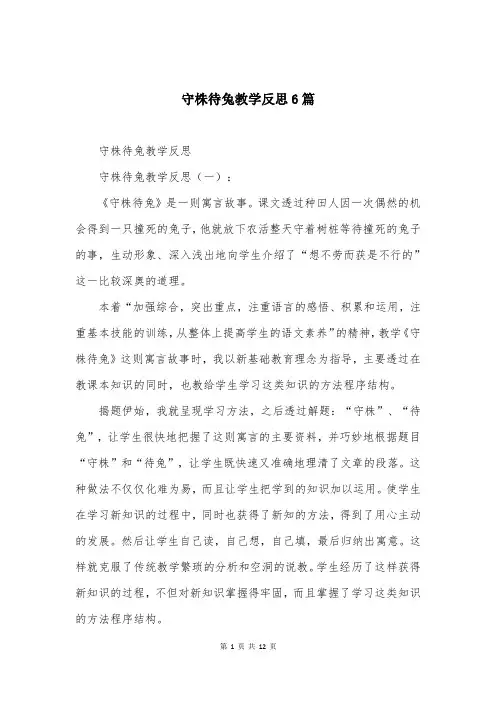 守株待兔教学反思6篇

守株待兔教学反思

守株待兔教学反思（一）：

《守株待兔》是一则寓言故事。课文透过种田人因一次偶然的机会得到一只撞死的兔子，他就放下农活整天守着树桩等待撞死的兔子的事，生动形象、深入浅出地向学生介绍了“想不劳而获是不行的”这一比较深奥的道理。

本着“加强综合，突出重点，注重语言的感悟、积累和运用，注重基本技能的训练，从整体上提高学生的语文素养”的精神，教学《守株待兔》这则寓言故事时，我以新基础教育理念为指导，主要透过在教课本知识的同时，也教给学生学习这类知识的方法程序结构。

揭题伊始，我就呈现学习方法，之后透过解题：“守株”、“待兔”，让学生很快地把握了这则寓言的主要资料，并巧妙地根据题目“守株”和“待兔”，让学生既快速又准确地理清了文章的段落。这种做法不仅仅化难为易，而且让学生把学到的知识加以运用。使学生在学习新知识的过程中，同时也获得了新知的方法，得到了用心主动的发展。然后让学生自己读，自己想，自己填，最后归纳出寓意。这样就克服了传统教学繁琐的分析和空洞的说教。学生经历了这样获得新知识的过程，不但对新知识掌握得牢固，而且掌握了学习这类知识的方法程序结构。

第 1 页 共 12 页